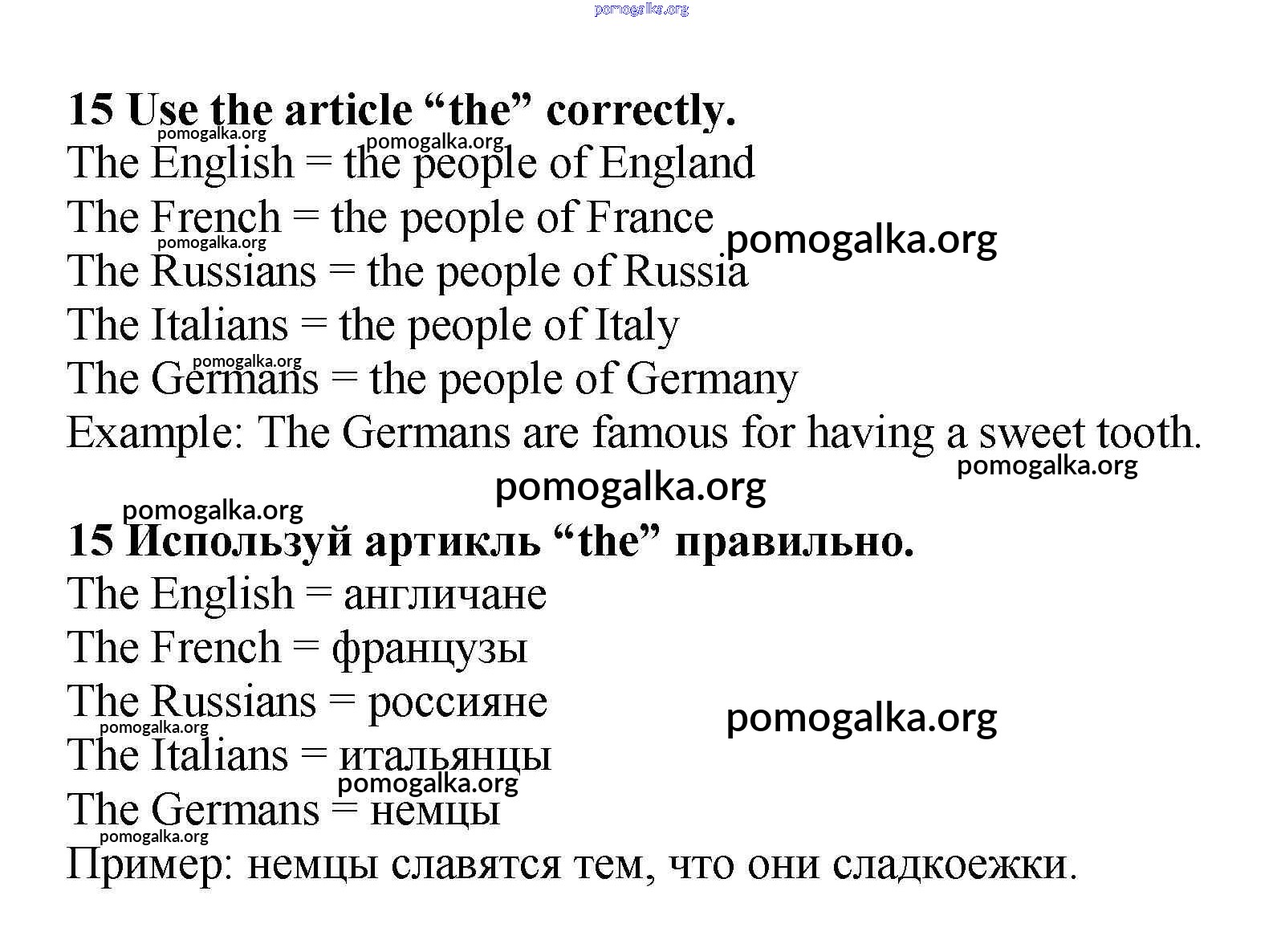 pomogalka.org

15 Use the article “the” correctly.
pomogalka.org
pomogalka.org
The English = the people of England
The French = the people of France
pomogalka.org
pomogalka.org
The Russians = the people of Russia
The Italians = the people of Italy
pomogalka.org
The Germans = the people of Germany
Example: The Germans are famous for having a sweet tooth.
pomogalka.org
pomogalka.org
pomogalka.org

15 Используй артикль “the” правильно.
The English = англичане
The French = французы
The Russians = россияне
pomogalka.org
pomogalka.org
The Italians = итальянцы
pomogalka.org
The Germans = немцы
pomogalka.org
Пример: немцы славятся тем, что они сладкоежки.